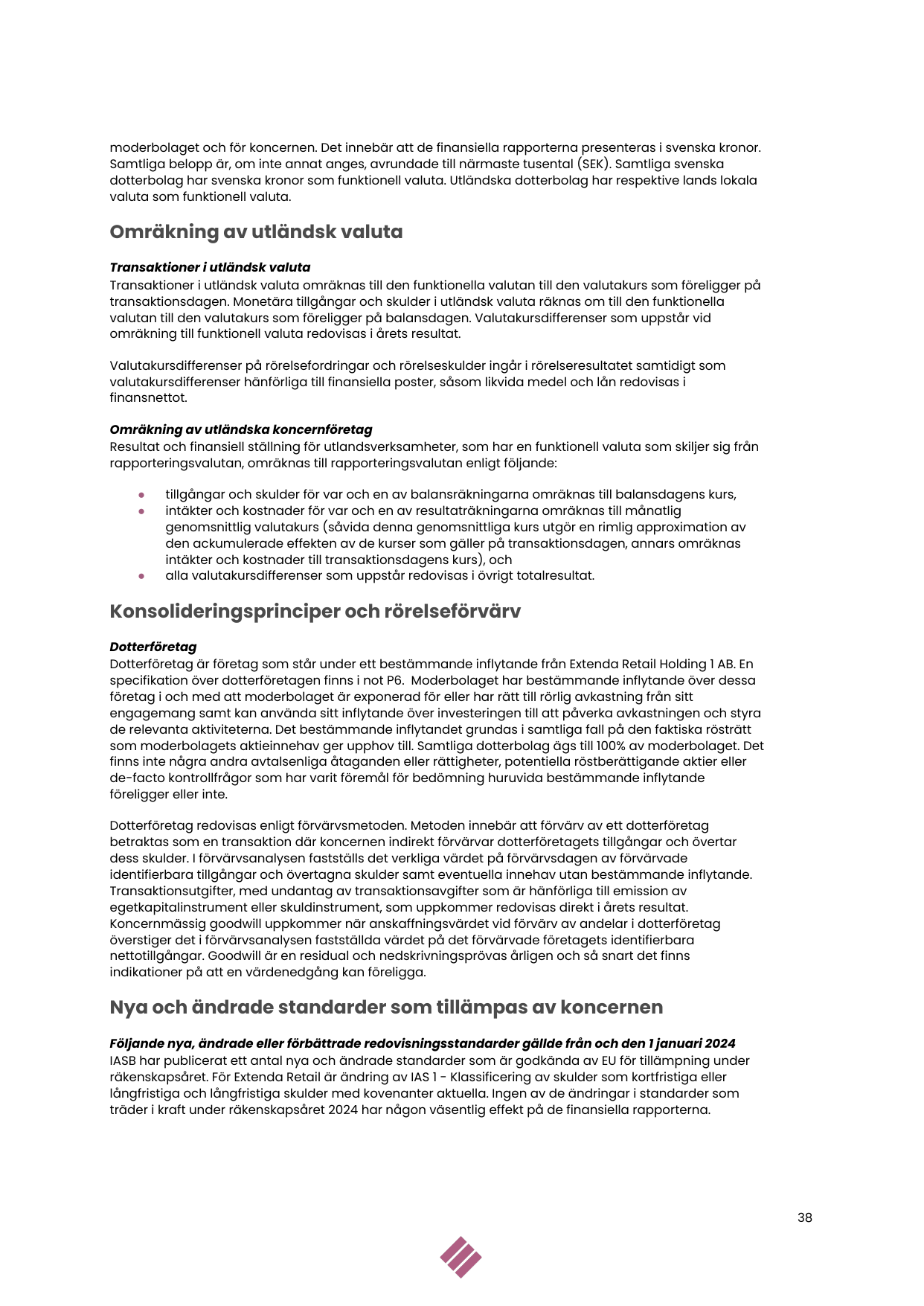 moderbolaget och för koncernen. Det innebär att de finansiella rapporterna presenteras i svenska kronor. Samtliga belopp är, om inte annat anges, avrundade till närmaste tusental (SEK). Samtliga svenska dotterbolag har svenska kronor som funktionell valuta. Utländska dotterbolag har respektive lands lokala valuta som funktionell valuta.

Omräkning av utländsk valuta

Transaktioner i utländsk valuta
Transaktioner i utländsk valuta omräknas till den funktionella valutan till den valutakurs som föreligger på transaktionsdagen. Monetära tillgångar och skulder i utländsk valuta räknas om till den funktionella valutan till den valutakurs som föreligger på balansdagen. Valutakursdifferenser som uppstår vid omräkning till funktionell valuta redovisas i årets resultat.

Valutakursdifferenser på rörelsefordringar och rörelseskulder ingår i rörelseresultatet samtidigt som valutakursdifferenser hänförliga till finansiella poster, såsom likvida medel och lån redovisas i finansnettot.

Omräkning av utländska koncernföretag
Resultat och finansiell ställning för utlandsverksamheter, som har en funktionell valuta som skiljer sig från rapporteringsvalutan, omräknas till rapporteringsvalutan enligt följande:

• tillgångar och skulder för var och en av balansräkningarna omräknas till balansdagens kurs,
• intäkter och kostnader för var och en av resultaträkningarna omräknas till månatlig genomsnittlig valutakurs (såvida denna genomsnittliga kurs utgör en rimlig approximation av den ackumulerade effekten av de kurser som gäller på transaktionsdagen, annars omräknas intäkter och kostnader till transaktionsdagens kurs), och
• alla valutakursdifferenser som uppstår redovisas i övrigt totalresultat.

Konsolideringsprinciper och rörelseförvärv

Dotterföretag
Dotterföretag är företag som står under ett bestämmande inflytande från Extenda Retail Holding 1 AB. En specifikation över dotterföretagen finns i not P6. Moderbolaget har bestämmande inflytande över dessa företag i och med att moderbolaget är exponerad för eller har rätt till rörlig avkastning från sitt engagemang samt kan använda sitt inflytande över investeringen till att påverka avkastningen och styra de relevanta aktiviteterna. Det bestämmande inflytandet grundas i samtliga fall på den faktiska rösträtt som moderbolagets aktieinnehav ger upphov till. Samtliga dotterbolag ägs till 100% av moderbolaget. Det finns inte några andra avtalsenliga åtaganden eller rättigheter, potentiella röstberättigande aktier eller de-facto kontrollfrågor som har varit föremål för bedömning huruvida bestämmande inflytande föreligger eller inte.

Dotterföretag redovisas enligt förvärvsmetoden. Metoden innebär att förvärv av ett dotterföretag betraktas som en transaktion där koncernen indirekt förvärvar dotterföretagets tillgångar och övertar dess skulder. I förvärvsanalysen fastställs det verkliga värdet på förvärvsdagen av förvärvade identifierbara tillgångar och övertagna skulder samt eventuella innehav utan bestämmande inflytande. Transaktionsutgifter, med undantag av transaktionsavgifter som är hänförliga till emission av egetkapitalinstrument eller skuldinstrument, som uppkommer redovisas direkt i årets resultat. Koncernmässig goodwill uppkommer när anskaffningsvärdet vid förvärv av andelar i dotterföretag överstiger det i förvärvsanalysen fastställda värdet på det förvärvade företagets identifierbara nettotillgångar. Goodwill är en residual och nedskrivningsprövas årligen och så snart det finns indikationer på att en värdenedgång kan föreligga.

Nya och ändrade standarder som tillämpas av koncernen

Följande nya, ändrade eller förbättrade redovisningsstandarder gällde från och den 1 januari 2024
IASB har publicerat ett antal nya och ändrade standarder som är godkända av EU för tillämpning under räkenskapsåret. För Extenda Retail är ändring av IAS 1 - Klassificering av skulder som kortfristiga eller långfristiga och långfristiga skulder med kovenanter aktuella. Ingen av de ändringar i standarder som träder i kraft under räkenskapsåret 2024 har någon väsentlig effekt på de finansiella rapporterna.

38